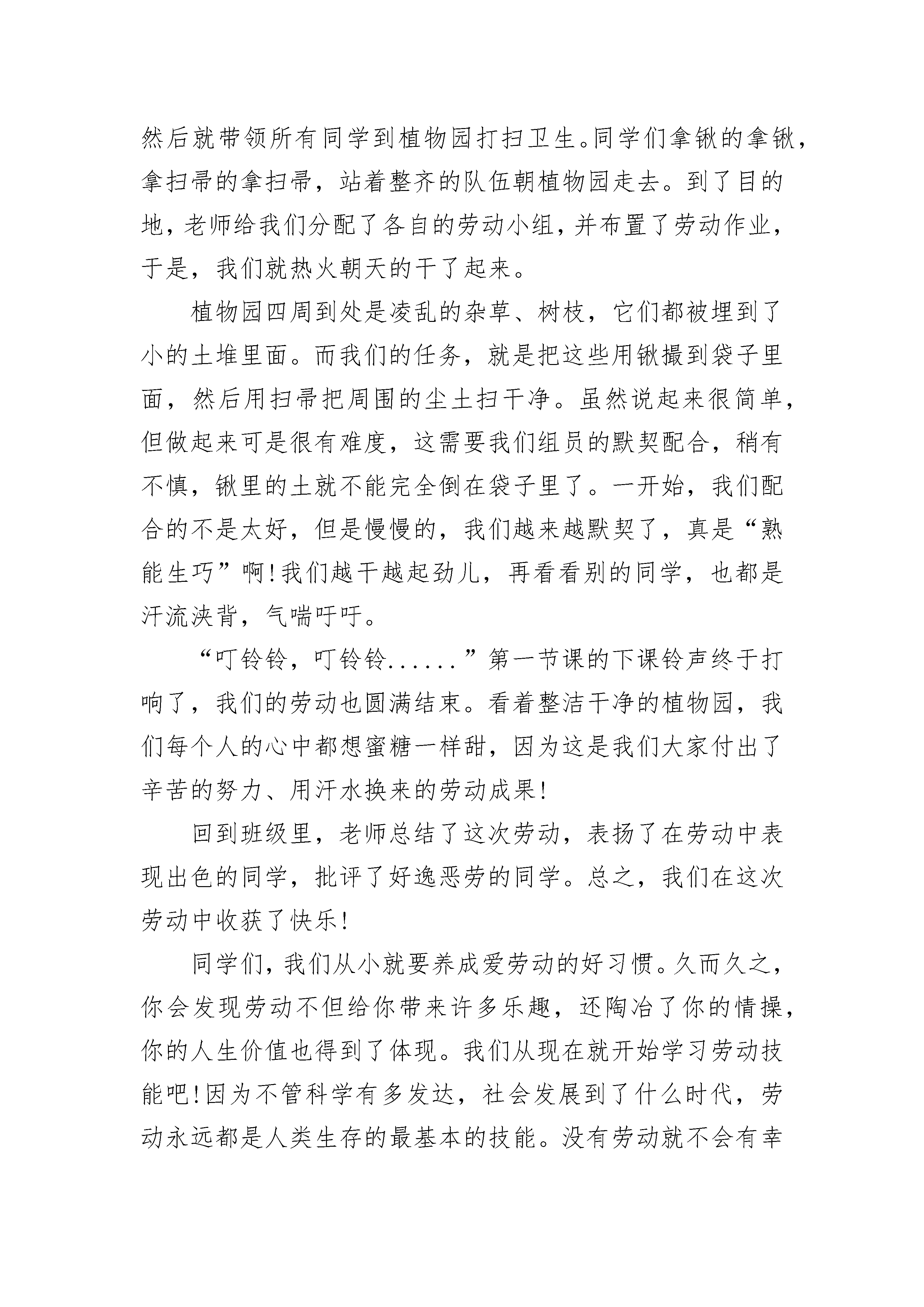 然后就带领所有同学到植物园打扫卫生。同学们拿锹的拿锹，拿扫帚的拿扫帚，站着整齐的队伍朝植物园走去。到了目的地，老师给我们分配了各自的劳动小组，并布置了劳动作业，于是，我们就热火朝天的干了起来。

植物园四周到处是凌乱的杂草、树枝，它们都被埋到了小的土堆里面。而我们的任务，就是把这些用锹撮到袋子里面，然后用扫帚把周围的尘土扫干净。虽然说起来很简单，但做起来可是很有难度，这需要我们组员的默契配合，稍有不慎，锹里的土就不能完全倒在袋子里了。一开始，我们配合的不是太好，但是慢慢的，我们越来越默契了，真是“熟能生巧”啊!我们越干越起劲儿，再看看别的同学，也都是汗流浃背，气喘吁吁。

“叮铃铃，叮铃铃......”第一节课的下课铃声终于打响了，我们的劳动也圆满结束。看着整洁干净的植物园，我们每个人的心中都想蜜糖一样甜，因为这是我们大家付出了辛苦的努力、用汗水换来的劳动成果!

回到班级里，老师总结了这次劳动，表扬了在劳动中表现出色的同学，批评了好逸恶劳的同学。总之，我们在这次劳动中收获了快乐!

同学们，我们从小就要养成爱劳动的好习惯。久而久之，你会发现劳动不但给你带来许多乐趣，还陶冶了你的情操，你的人生价值也得到了体现。我们从现在就开始学习劳动技能吧!因为不管科学有多发达，社会发展到了什么时代，劳动永远都是人类生存的最基本的技能。没有劳动就不会有幸